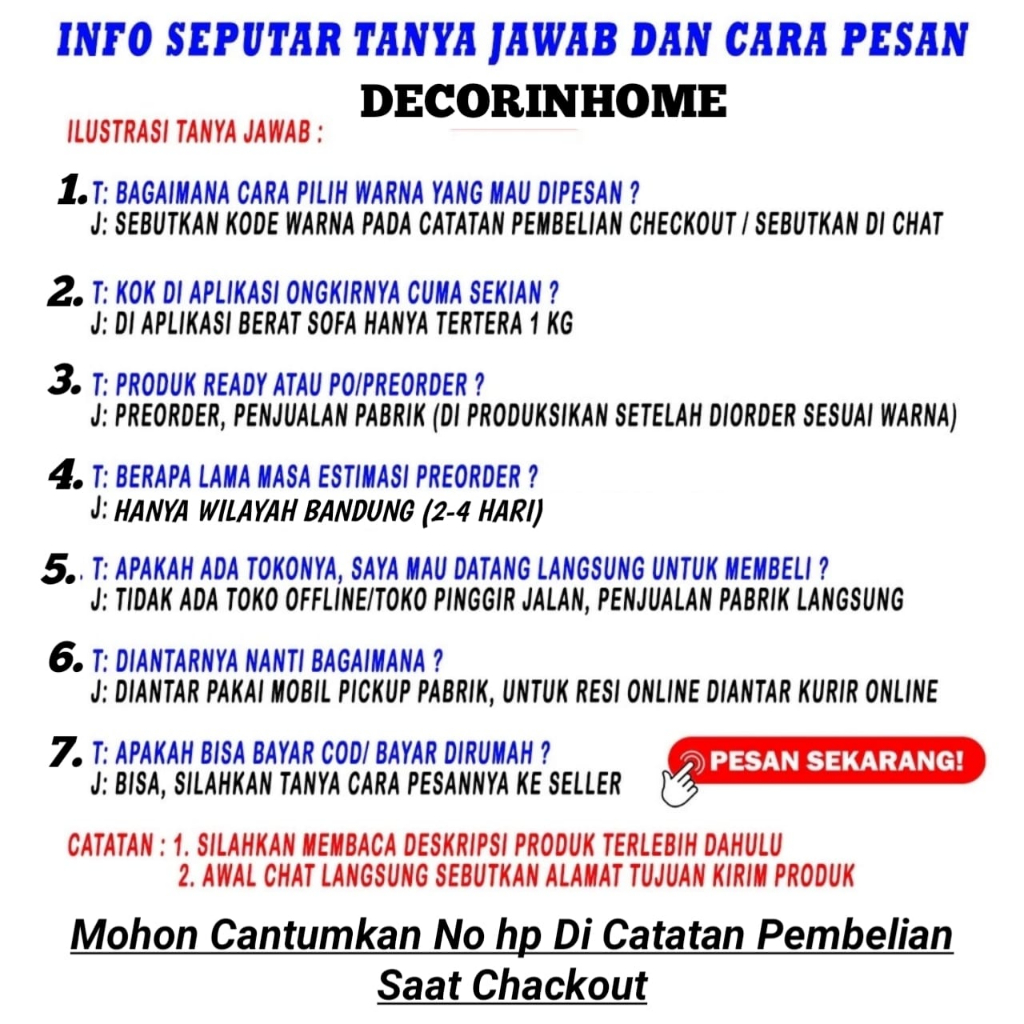 INFO SEPUTAR TANYA JAWAB DAN CARA PESAN

DECORINHOME

ILUSTRASI TANYA JAWAB :

1. T: BAGAIMANA CARA PILIH WARNA YANG MAU DIPESAN ?
J: SEBUTKAN KODE WARNA PADA CATATAN PEMBELIAN CHECKOUT / SEBUTKAN DI CHAT

2. T: KOK DI APLIKASI ONGKIRNYA CUMA SEKIAN ?
J: DI APLIKASI BERAT SOFA HANYA TERTERA 1 KG

3. T: PRODUK READY ATAU PO/PREORDER ?
J: PREORDER, PENJUALAN PABRIK (DI PRODUKSIKAN SETELAH DIORDER SESUAI WARNA)

4. T: BERAPA LAMA MASA ESTIMASI PREORDER ?
J: HANYA WILAYAH BANDUNG (2-4 HARI)

5. T: APAKAH ADA TOKONYA, SAYA MAU DATANG LANGSUNG UNTUK MEMBELI ?
J: TIDAK ADA TOKO OFFLINE/TOKO PINGGIR JALAN, PENJUALAN PABRIK LANGSUNG

6. T: DIANTARNYA NANTI BAGAIMANA ?
J: DIANTAR PAKAI MOBIL PICKUP PABRIK, UNTUK RESI ONLINE DIANTAR KURIR ONLINE

7. T: APAKAH BISA BAYAR COD/ BAYAR DIRUMAH ?
J: BISA, SILAHKAN TANYA CARA PESANNYA KE SELLER

PESAN SEKARANG!

CATATAN : 1. SILAHKAN MEMBACA DESKRIPSI PRODUK TERLEBIH DAHULU
2. AWAL CHAT LANGSUNG SEBUTKAN ALAMAT TUJUAN KIRIM PRODUK

Mohon Cantumkan No hp Di Catatan Pembelian Saat Chackout